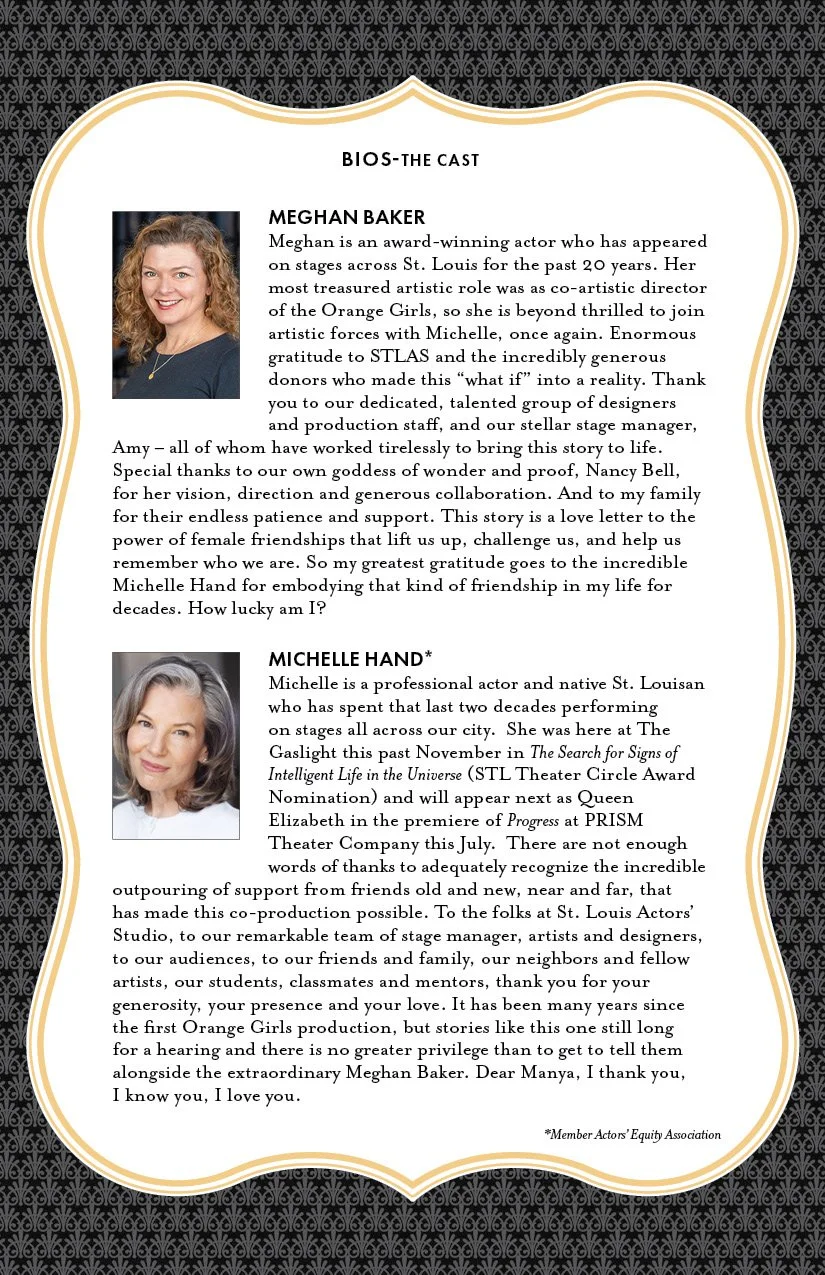 BIOS-THE CAST

MEGHAN BAKER
Meghan is an award-winning actor who has appeared on stages across St. Louis for the past 20 years. Her most treasured artistic role was as co-artistic director of the Orange Girls, so she is beyond thrilled to join artistic forces with Michelle, once again. Enormous gratitude to STLAS and the incredibly generous donors who made this "what if" into a reality. Thank you to our dedicated, talented group of designers and production staff, and our stellar stage manager, Amy – all of whom have worked tirelessly to bring this story to life. Special thanks to our own goddess of wonder and proof, Nancy Bell, for her vision, direction and generous collaboration. And to my family for their endless patience and support. This story is a love letter to the power of female friendships that lift us up, challenge us, and help us remember who we are. So my greatest gratitude goes to the incredible Michelle Hand for embodying that kind of friendship in my life for decades. How lucky am I?

MICHELLE HAND*
Michelle is a professional actor and native St. Louisan who has spent that last two decades performing on stages all across our city. She was here at The Gaslight this past November in The Search for Signs of Intelligent Life in the Universe (STL Theater Circle Award Nomination) and will appear next as Queen Elizabeth in the premiere of Progress at PRISM Theater Company this July. There are not enough words of thanks to adequately recognize the incredible outpouring of support from friends old and new, near and far, that has made this co-production possible. To the folks at St. Louis Actors' Studio, to our remarkable team of stage manager, artists and designers, to our audiences, to our friends and family, our neighbors and fellow artists, our students, classmates and mentors, thank you for your generosity, your presence and your love. It has been many years since the first Orange Girls production, but stories like this one still long for a hearing and there is no greater privilege than to get to tell them alongside the extraordinary Meghan Baker. Dear Manya, I thank you, I know you, I love you.

*Member Actors' Equity Association